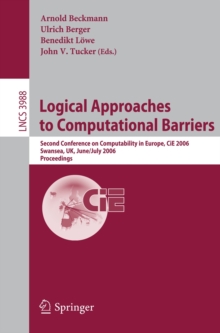 Arnold Beckmann
Ulrich Berger
Benedikt Löwe
John V. Tucker (Eds.)

LNCS 3988

Logical Approaches to Computational Barriers

Second Conference on Computability in Europe, CiE 2006
Swansea, UK, June/July 2006
Proceedings

CiE

Springer